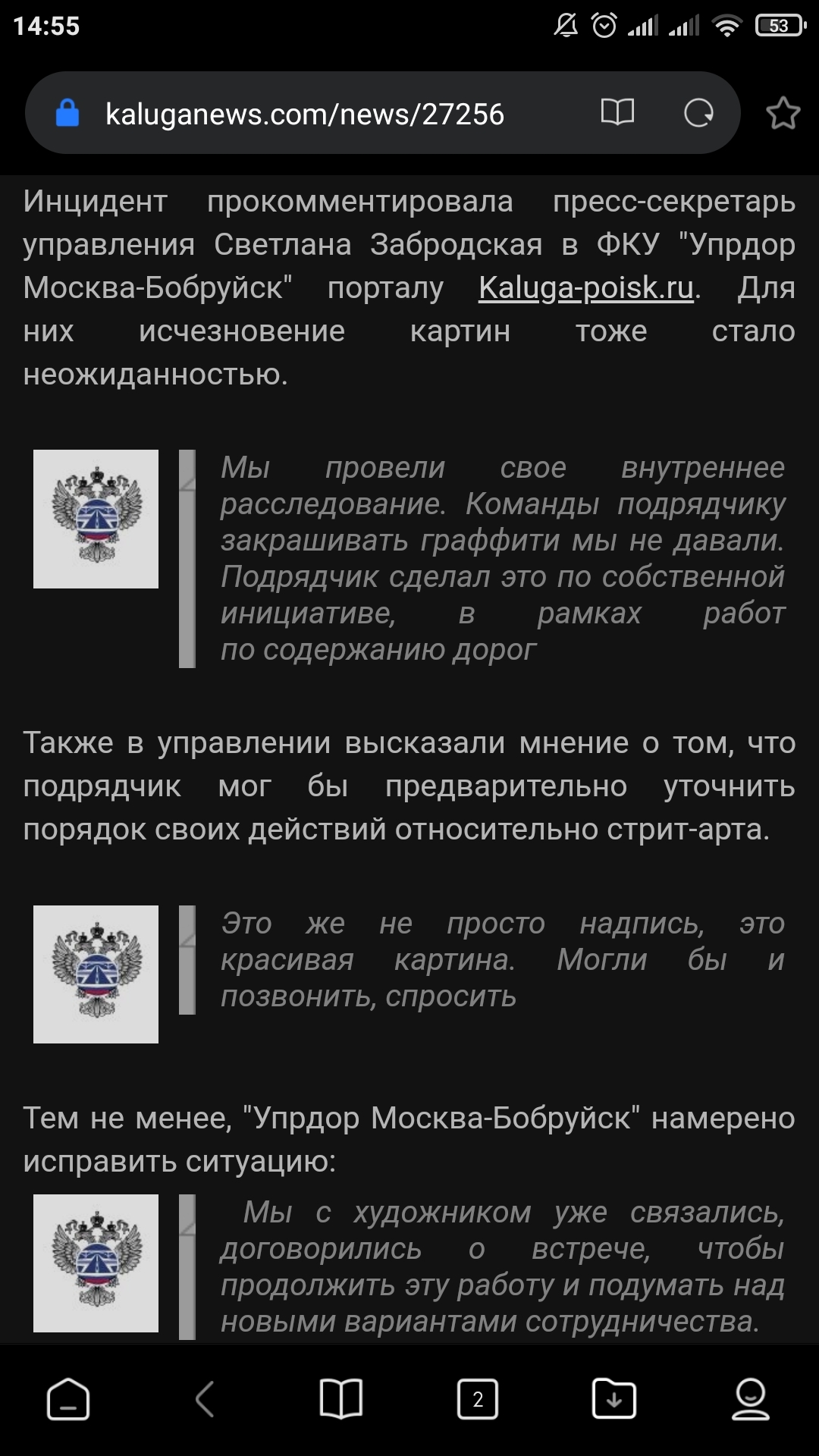 14:55

53

kaluganews.com/news/27256

Инцидент прокомментировала пресс-секретарь управления Светлана Забродская в ФКУ "Упрдор Москва-Бобруйск" порталу Kaluga-poisk.ru. Для них исчезновение картин тоже стало неожиданностью.

Мы провели свое внутреннее расследование. Команды подрядчику закрашивать граффити мы не давали. Подрядчик сделал это по собственной инициативе, в рамках работ по содержанию дорог

Также в управлении высказали мнение о том, что подрядчик мог бы предварительно уточнить порядок своих действий относительно стрит-арта.

Это же не просто надпись, это красивая картина. Могли бы и позвонить, спросить

Тем не менее, "Упрдор Москва-Бобруйск" намерено исправить ситуацию:

Мы с художником уже связались, договорились о встрече, чтобы продолжить эту работу и подумать над новыми вариантами сотрудничества.

2